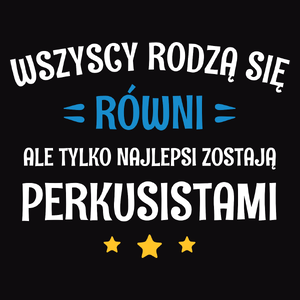 WSZYSCY RODZĄ SIĘ
RÓWNI
ALE TYLKO NAJLEPSI ZOSTAJĄ
PERKUSISTAMI